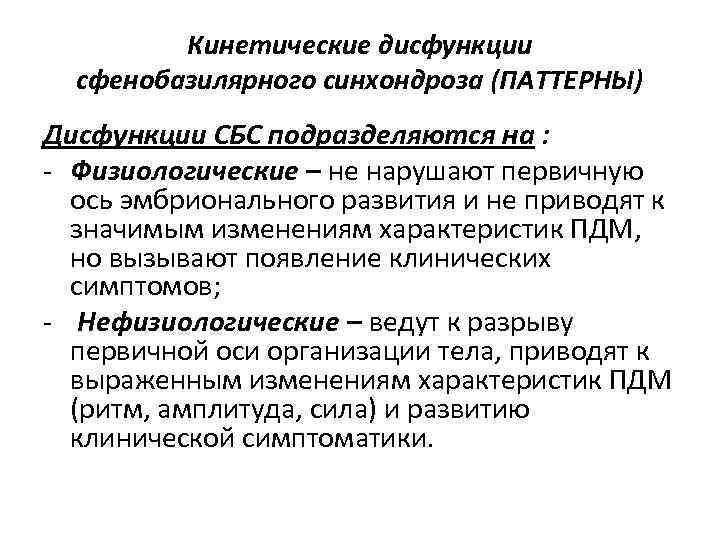 Кинетические дисфункции сфенобазилярного синхондроза (ПАТТЕРНЫ)

Дисфункции СБС подразделяются на :

- Физиологические – не нарушают первичную ось эмбрионального развития и не приводят к значимым изменениям характеристик ПДМ, но вызывают появление клинических симптомов;

- Нефизиологические – ведут к разрыву первичной оси организации тела, приводят к выраженным изменениям характеристик ПДМ (ритм, амплитуда, сила) и развитию клинической симптоматики.